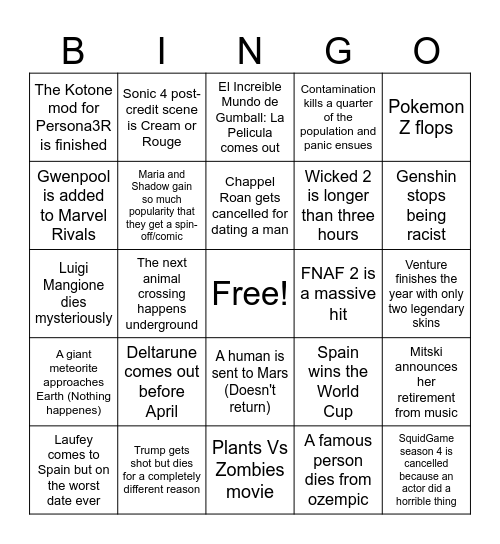 | B | I | N | G | O |
|---|---|---|---|---|
| The Kotone mod for Persona3R is finished | Sonic 4 post-credit scene is Cream or Rouge | El Increible Mundo de Gumball: La Pelicula comes out | Contamination kills a quarter of the population and panic ensues | Pokemon Z flops |
| Gwenpool is added to Marvel Rivals | Maria and Shadow gain so much popularity that they get a spin-off/comic | Chappel Roan gets cancelled for dating a man | Wicked 2 is longer than three hours | Genshin stops being racist |
| Luigi Mangione dies mysteriously | The next animal crossing happens underground | Free! | FNAF 2 is a massive hit | Venture finishes the year with only two legendary skins |
| A giant meteorite approaches Earth (Nothing happenes) | Deltarune comes out before April | A human is sent to Mars (Doesn't return) | Spain wins the World Cup | Mitski announces her retirement from music |
| Laufey comes to Spain but on the worst date ever | Trump gets shot but dies for a completely different reason | Plants Vs Zombies movie | A famous person dies from ozempic | SquidGame season 4 is cancelled because an actor did a horrible thing |